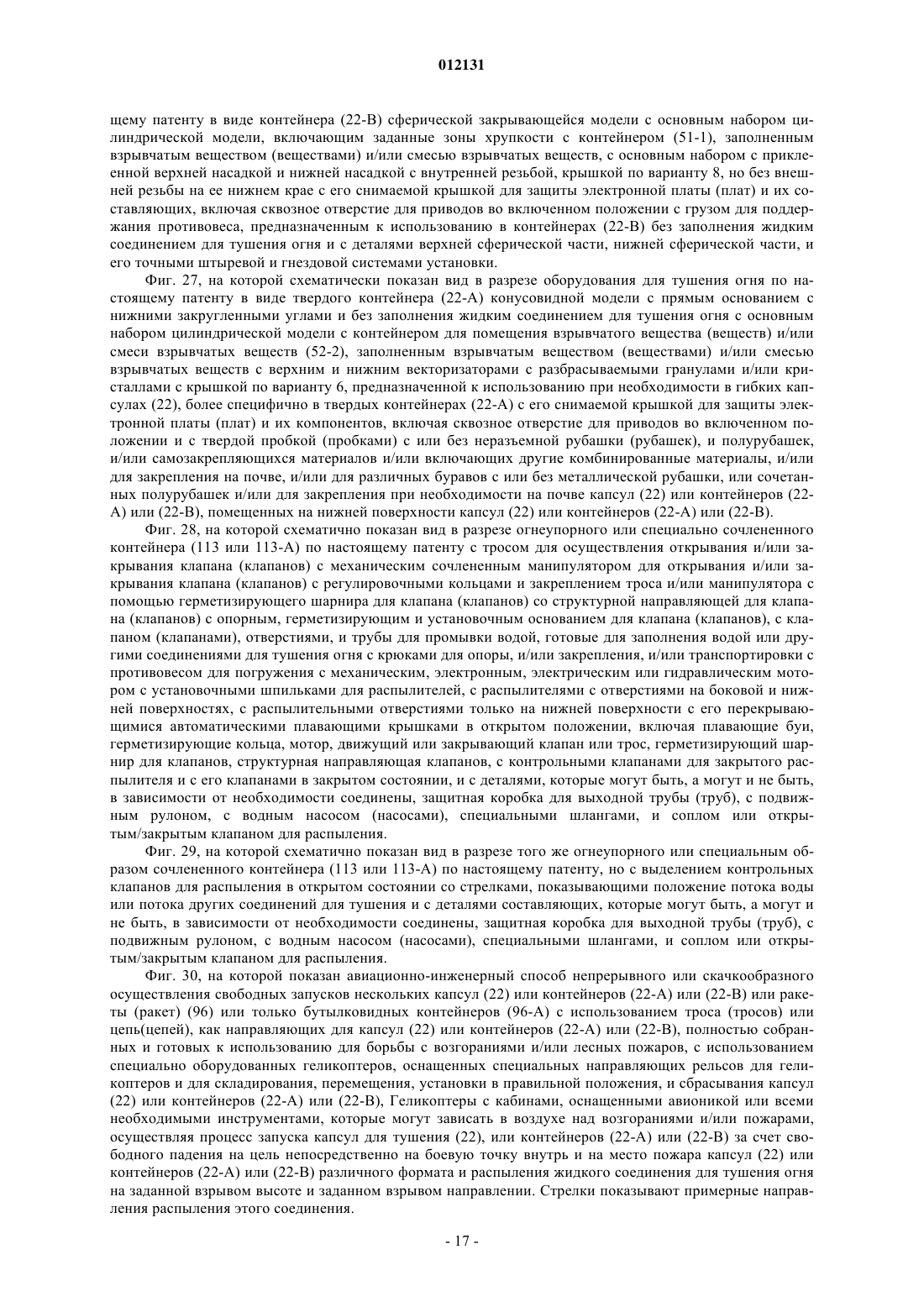 012131

щему патенту в виде контейнера (22-B) сферической закрывающейся модели с основным набором цилиндрической модели, включающим заданные зоны хрупкости с контейнером (51-1), заполненным взрывчатым веществом (веществами) и/или смесью взрывчатых веществ, с основным набором с приклеенной верхней насадкой и нижней насадкой с внутренней резьбой, крышкой по варианту 8, но без внешней резьбы на ее нижнем крае с его снимаемой крышкой для защиты электронной платы (плат) и их составляющих, включая сквозное отверстие для приводов во включенном положении с грузом для поддержания противовеса, предназначенным к использованию в контейнерах (22-B) без заполнения жидким соединением для тушения огня и с деталями верхней сферической части, нижней сферической части, и его точными штыревой и гнездовой системами установки.

Фиг. 27, на которой схематически показан вид в разрезе оборудования для тушения огня по настоящему патенту в виде твердого контейнера (22-A) конусовидной модели с прямым основанием с нижними закругленными углами и без заполнения жидким соединением для тушения огня с основным набором цилиндрической модели с контейнером для помещения взрывчатого вещества (веществ) и/или смеси взрывчатых веществ (52-2), заполненным взрывчатым веществом (веществами) и/или смесью взрывчатых веществ с верхним и нижним векторизаторами с разбрасываемыми гранулами и/или кристаллами с крышкой по варианту 6, предназначенной к использованию при необходимости в гибких капсулах (22), более специфично в твердых контейнерах (22-A) с его снимаемой крышкой для защиты электронной платы (плат) и их компонентов, включая сквозное отверстие для приводов во включенном положении и с твердой пробкой (пробками) с или без неразъемной рубашки (рубашек), и полурубашек, и/или самозакрепляющихся материалов и/или включающих другие комбинированные материалы, и/или для закрепления на почве, и/или для различных буравов с или без металлической рубашки, или сочетанных полурубашек и/или для закрепления при необходимости на почве капсул (22) или контейнеров (22-A) или (22-B), помещенных на нижней поверхности капсул (22) или контейнеров (22-A) или (22-B).

Фиг. 28, на которой схематично показан вид в разрезе огнеупорного или специально сочлененного контейнера (113 или 113-A) по настоящему патенту с тросом для осуществления открывания и/или закрывания клапана (клапанов) с механическим сочлененным манипулятором для открывания и/или закрывания клапана (клапанов) с регулировочными кольцами и закреплением троса и/или манипулятора с помощью герметизирующего шарнира для клапана (клапанов) со структурной направляющей для клапана (клапанов) с опорным, герметизирующим и установочным основанием для клапана (клапанов), с клапаном (клапанами), отверстиями, и трубы для промывки водой, готовые для заполнения водой или другими соединениями для тушения огня с крюками для опоры, и/или закрепления, и/или транспортировки с противовесом для погружения с механическим, электронным, электрическим или гидравлическим мотором с установочными шпильками для распылителей, с распылителями с отверстиями на боковой и нижней поверхностях, с распылительными отверстиями только на нижней поверхности с его перекрывающимися автоматическими плавающими крышками в открытом положении, включая плавающие буи, герметизирующие кольца, мотор, движущий или закрывающий клапан или трос, герметизирующий шарнир для клапанов, структурная направляющая клапанов, с контрольными клапанами для закрытого распылителя и с его клапанами в закрытом состоянии, и с деталями, которые могут быть, а могут и не быть, в зависимости от необходимости соединены, защитная коробка для выходной трубы (труб), с подвижным рулоном, с водным насосом (насосами), специальными шлангами, и соплом или открытым/закрытым клапаном для распыления.

Фиг. 29, на которой схематично показан вид в разрезе того же огнеупорного или специальным образом сочлененного контейнера (113 или 113-A) по настоящему патенту, но с выделением контрольных клапанов для распыления в открытом состоянии со стрелками, показывающими положение потока воды или потока других соединений для тушения и с деталями составляющих, которые могут быть, а могут и не быть, в зависимости от необходимости соединены, защитная коробка для выходной трубы (труб), с подвижным рулоном, с водным насосом (насосами), специальными шлангами, и соплом или открытым/закрытым клапаном для распыления.

Фиг. 30, на которой показан авиационно-инженерный способ непрерывного или скачкообразного осуществления свободных запусков нескольких капсул (22) или контейнеров (22-A) или (22-B) или ракеты (ракет) (96) или только бутылковидных контейнеров (96-A) с использованием троса (тросов) или цепь(цепей), как направляющих для капсул (22) или контейнеров (22-A) или (22-B), полностью собранных и готовых к использованию для борьбы с возгораниями и/или лесных пожаров, с использованием специально оборудованных геликоптеров, оснащенных специальных направляющих рельсов для геликоптеров и для складирования, перемещения, установки в правильной положения, и сбрасывания капсул (22) или контейнеров (22-A) или (22-B), Геликоптеры с кабинами, оснащенными авионикой или всеми необходимыми инструментами, которые могут зависать в воздухе над возгораниями и/или пожарами, осуществляя процесс запуска капсул для тушения (22), или контейнеров (22-A) или (22-B) за счет свободного падения на цель непосредственно на боевую точку внутрь и на место пожара капсул (22) или контейнеров (22-A) или (22-B) различного формата и распыления жидкого соединения для тушения огня на заданной взрывом высоте и заданном взрывом направлении. Стрелки показывают примерные направления распыления этого соединения.

- 17 -